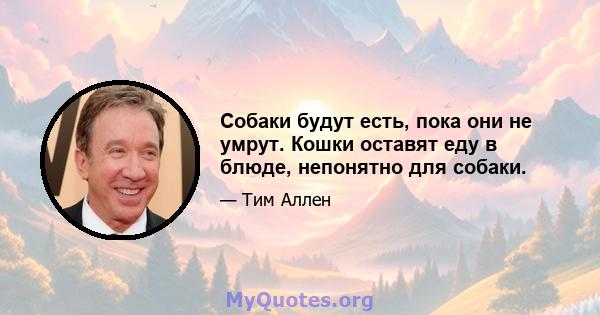 Собаки будут есть, пока они не умрут. Кошки оставят еду в блюде, непонятно для собаки.

— Тим Аллен

MyQuotes.org